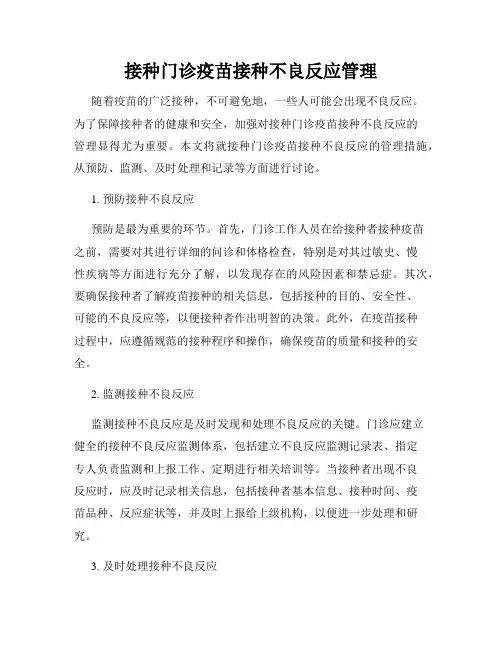 接种门诊疫苗接种不良反应管理

随着疫苗的广泛接种，不可避免地，一些人可能会出现不良反应。为了保障接种者的健康和安全，加强对接种门诊疫苗接种不良反应的管理显得尤为重要。本文将就接种门诊疫苗接种不良反应的管理措施，从预防、监测、及时处理和记录等方面进行讨论。

1. 预防接种不良反应

预防是最为重要的环节。首先，门诊工作人员在给接种者接种疫苗之前，需要对其进行详细的问诊和体格检查，特别是对其过敏史、慢性疾病等方面进行充分了解，以发现存在的风险因素和禁忌症。其次，要确保接种者了解疫苗接种的相关信息，包括接种的目的、安全性、可能的不良反应等，以便接种者作出明智的决策。此外，在疫苗接种过程中，应遵循规范的接种程序和操作，确保疫苗的质量和接种的安全。

2. 监测接种不良反应

监测接种不良反应是及时发现和处理不良反应的关键。门诊应建立健全的接种不良反应监测体系，包括建立不良反应监测记录表、指定专人负责监测和上报工作、定期进行相关培训等。当接种者出现不良反应时，应及时记录相关信息，包括接种者基本信息、接种时间、疫苗品种、反应症状等，并及时上报给上级机构，以便进一步处理和研究。

3. 及时处理接种不良反应